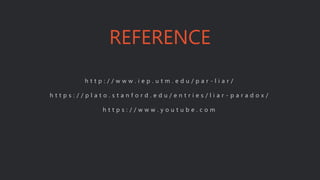 REFERENCE

http://www.iep.utm.edu/par-liar/

https://plato.stanford.edu/entries/liar-paradox/

https://www.youtube.com